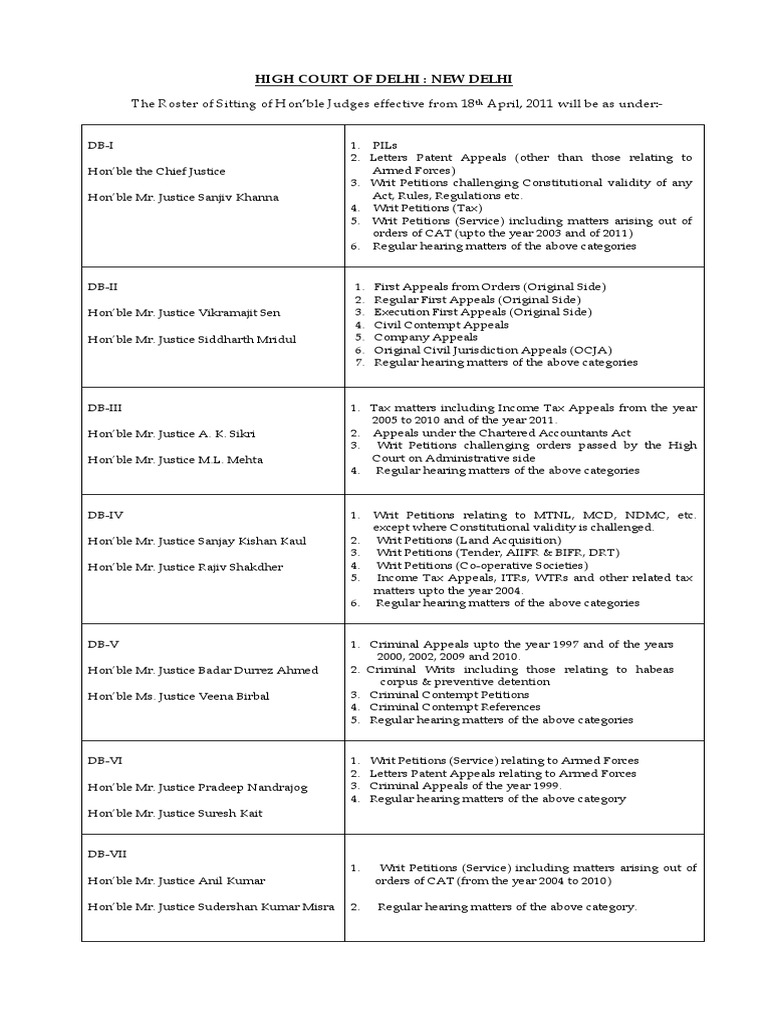 HIGH COURT OF DELHI : NEW DELHI

The Roster of Sitting of Hon'ble Judges effective from 18$^{th}$ April, 2011 will be as under:-

| | |
|---|---|
| DB-I<br>Hon'ble the Chief Justice<br>Hon'ble Mr. Justice Sanjiv Khanna | 1. PILs<br>2. Letters Patent Appeals (other than those relating to Armed Forces)<br>3. Writ Petitions challenging Constitutional validity of any Act, Rules, Regulations etc.<br>4. Writ Petitions (Tax)<br>5. Writ Petitions (Service) including matters arising out of orders of CAT (upto the year 2003 and of 2011)<br>6. Regular hearing matters of the above categories |
| DB-II<br>Hon'ble Mr. Justice Vikramajit Sen<br>Hon'ble Mr. Justice Siddharth Mridul | 1. First Appeals from Orders (Original Side)<br>2. Regular First Appeals (Original Side)<br>3. Execution First Appeals (Original Side)<br>4. Civil Contempt Appeals<br>5. Company Appeals<br>6. Original Civil Jurisdiction Appeals (OCJA)<br>7. Regular hearing matters of the above categories |
| DB-III<br>Hon'ble Mr. Justice A. K. Sikri<br>Hon'ble Mr. Justice M.L. Mehta | 1. Tax matters including Income Tax Appeals from the year 2005 to 2010 and of the year 2011.<br>2. Appeals under the Chartered Accountants Act<br>3. Writ Petitions challenging orders passed by the High Court on Administrative side<br>4. Regular hearing matters of the above categories |
| DB-IV<br>Hon'ble Mr. Justice Sanjay Kishan Kaul<br>Hon'ble Mr. Justice Rajiv Shakdher | 1. Writ Petitions relating to MTNL, MCD, NDMC, etc. except where Constitutional validity is challenged.<br>2. Writ Petitions (Land Acquisition)<br>3. Writ Petitions (Tender, AIIFR & BIFR, DRT)<br>4. Writ Petitions (Co-operative Societies)<br>5. Income Tax Appeals, ITRs, WTRs and other related tax matters upto the year 2004.<br>6. Regular hearing matters of the above categories |
| DB-V<br>Hon'ble Mr. Justice Badar Durrez Ahmed<br>Hon'ble Ms. Justice Veena Birbal | 1. Criminal Appeals upto the year 1997 and of the years 2000, 2002, 2009 and 2010.<br>2. Criminal Writs including those relating to habeas corpus & preventive detention<br>3. Criminal Contempt Petitions<br>4. Criminal Contempt References<br>5. Regular hearing matters of the above categories |
| DB-VI<br>Hon'ble Mr. Justice Pradeep Nandrajog<br>Hon'ble Mr. Justice Suresh Kait | 1. Writ Petitions (Service) relating to Armed Forces<br>2. Letters Patent Appeals relating to Armed Forces<br>3. Criminal Appeals of the year 1999.<br>4. Regular hearing matters of the above category |
| DB-VII<br>Hon'ble Mr. Justice Anil Kumar<br>Hon'ble Mr. Justice Sudershan Kumar Misra | 1. Writ Petitions (Service) including matters arising out of orders of CAT (from the year 2004 to 2010)<br>2. Regular hearing matters of the above category. |